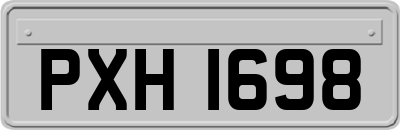 PXH 1698